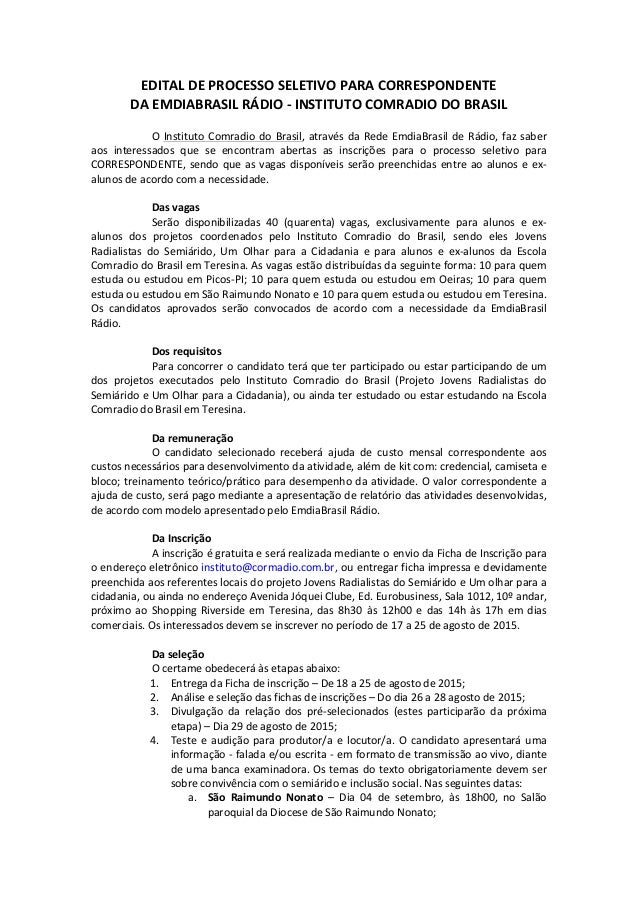 EDITAL DE PROCESSO SELETIVO PARA CORRESPONDENTE
DA EMDIABRASIL RÁDIO - INSTITUTO COMRADIO DO BRASIL

O Instituto Comradio do Brasil, através da Rede EmdiaBrasil de Rádio, faz saber aos interessados que se encontram abertas as inscrições para o processo seletivo para CORRESPONDENTE, sendo que as vagas disponíveis serão preenchidas entre ao alunos e ex-alunos de acordo com a necessidade.

Das vagas
Serão disponibilizadas 40 (quarenta) vagas, exclusivamente para alunos e ex-alunos dos projetos coordenados pelo Instituto Comradio do Brasil, sendo eles Jovens Radialistas do Semiárido, Um Olhar para a Cidadania e para alunos e ex-alunos da Escola Comradio do Brasil em Teresina. As vagas estão distribuídas da seguinte forma: 10 para quem estuda ou estudou em Picos-PI; 10 para quem estuda ou estudou em Oeiras; 10 para quem estuda ou estudou em São Raimundo Nonato e 10 para quem estuda ou estudou em Teresina. Os candidatos aprovados serão convocados de acordo com a necessidade da EmdiaBrasil Rádio.

Dos requisitos
Para concorrer o candidato terá que ter participado ou estar participando de um dos projetos executados pelo Instituto Comradio do Brasil (Projeto Jovens Radialistas do Semiárido e Um Olhar para a Cidadania), ou ainda ter estudado ou estar estudando na Escola Comradio do Brasil em Teresina.

Da remuneração
O candidato selecionado receberá ajuda de custo mensal correspondente aos custos necessários para desenvolvimento da atividade, além de kit com: credencial, camiseta e bloco; treinamento teórico/prático para desempenho da atividade. O valor correspondente a ajuda de custo, será pago mediante a apresentação de relatório das atividades desenvolvidas, de acordo com modelo apresentado pelo EmdiaBrasil Rádio.

Da Inscrição
A inscrição é gratuita e será realizada mediante o envio da Ficha de Inscrição para o endereço eletrônico instituto@cormadio.com.br, ou entregar ficha impressa e devidamente preenchida aos referentes locais do projeto Jovens Radialistas do Semiárido e Um olhar para a cidadania, ou ainda no endereço Avenida Jóquei Clube, Ed. Eurobusiness, Sala 1012, 10º andar, próximo ao Shopping Riverside em Teresina, das 8h30 às 12h00 e das 14h às 17h em dias comerciais. Os interessados devem se inscrever no período de 17 a 25 de agosto de 2015.

Da seleção
O certame obedecerá às etapas abaixo:
1. Entrega da Ficha de inscrição – De 18 a 25 de agosto de 2015;
2. Análise e seleção das fichas de inscrições – Do dia 26 a 28 agosto de 2015;
3. Divulgação da relação dos pré-selecionados (estes participarão da próxima etapa) – Dia 29 de agosto de 2015;
4. Teste e audição para produtor/a e locutor/a. O candidato apresentará uma informação - falada e/ou escrita - em formato de transmissão ao vivo, diante de uma banca examinadora. Os temas do texto obrigatoriamente devem ser sobre convivência com o semiárido e inclusão social. Nas seguintes datas:
a. São Raimundo Nonato – Dia 04 de setembro, às 18h00, no Salão paroquial da Diocese de São Raimundo Nonato;